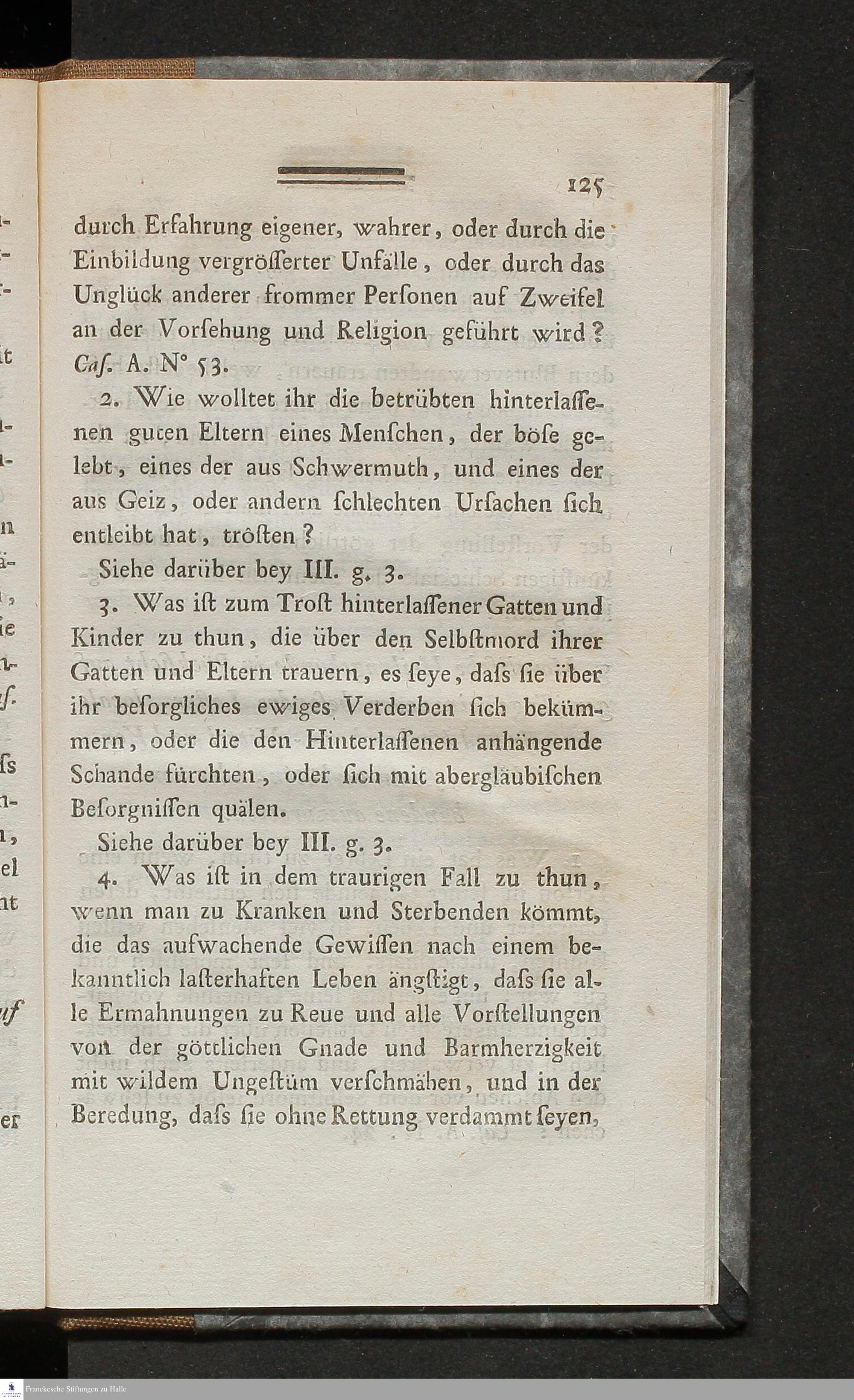 125

durch Erfahrung eigener, wahrer, oder durch die Einbildung vergrösserter Unfälle, oder durch das Unglück anderer frommer Personen auf Zweifel an der Vorsehung und Religion geführt wird? Cas. A. N° 53.

2. Wie wolltet ihr die betrübten hinterlassenen guten Eltern eines Menschen, der böse gelebt, eines der aus Schwermuth, und eines der aus Geiz, oder andern schlechten Ursachen sich entleibt hat, trösten?

Siehe darüber bey III. g. 3.

3. Was ist zum Trost hinterlassener Gatten und Kinder zu thun, die über den Selbstmord ihrer Gatten und Eltern trauern, es seye, dass sie über ihr besorgliches ewiges Verderben sich bekümmern, oder die den Hinterlassenen anhängende Schande fürchten, oder sich mit abergläubischen Besorgnissen quälen.

Siehe darüber bey III. g. 3.

4. Was ist in dem traurigen Fall zu thun, wenn man zu Kranken und Sterbenden kömmt, die das aufwachende Gewissen nach einem bekanntlich lasterhaften Leben ängstigt, dass sie alle Ermahnungen zu Reue und alle Vorstellungen von der göttlichen Gnade und Barmherzigkeit mit wildem Ungestüm verschmähen, und in der Beredung, dass sie ohne Rettung verdammt seyen,

Franckesche Stiftungen zu Halle